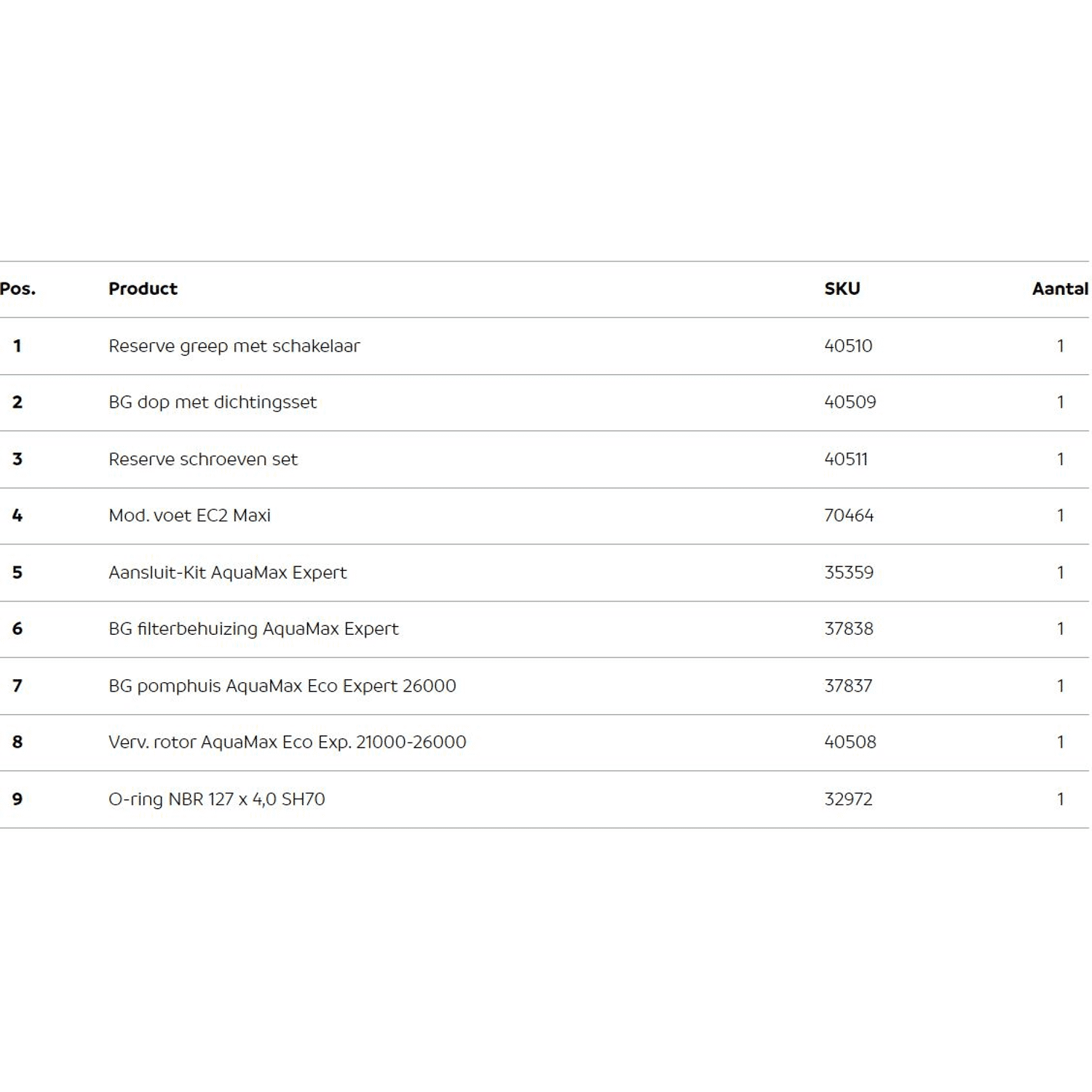 | Pos. | Product | SKU | Aantal |
|---|---|---|---|
| 1 | Reserve greep met schakelaar | 40510 | 1 |
| 2 | BG dop met dichtingsset | 40509 | 1 |
| 3 | Reserve schroeven set | 40511 | 1 |
| 4 | Mod. voet EC2 Maxi | 70464 | 1 |
| 5 | Aansluit-Kit AquaMax Expert | 35359 | 1 |
| 6 | BG filterbehuizing AquaMax Expert | 37838 | 1 |
| 7 | BG pomphuis AquaMax Eco Expert 26000 | 37837 | 1 |
| 8 | Verv. rotor AquaMax Eco Exp. 21000-26000 | 40508 | 1 |
| 9 | O-ring NBR 127 x 4,0 SH70 | 32972 | 1 |